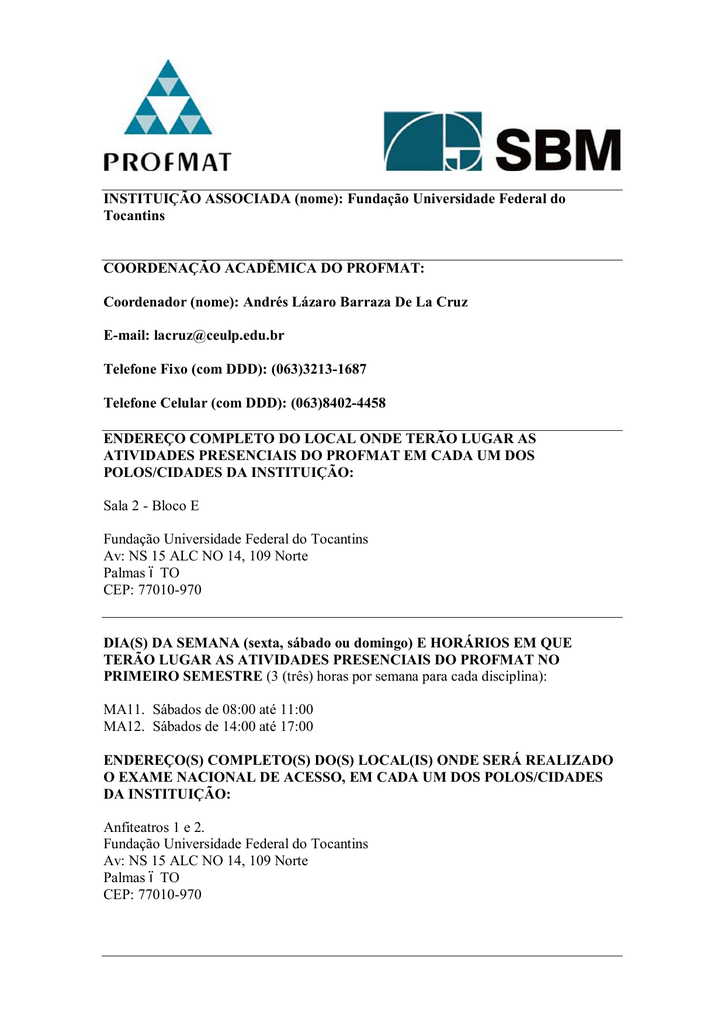 PROFMAT

SBM

INSTITUIÇÃO ASSOCIADA (nome): Fundação Universidade Federal do Tocantins

COORDENAÇÃO ACADÊMICA DO PROFMAT:

Coordenador (nome): Andrés Lázaro Barraza De La Cruz

E-mail: lacruz@ceulp.edu.br

Telefone Fixo (com DDD): (063)3213-1687

Telefone Celular (com DDD): (063)8402-4458

ENDEREÇO COMPLETO DO LOCAL ONDE TERÃO LUGAR AS ATIVIDADES PRESENCIAIS DO PROFMAT EM CADA UM DOS POLOS/CIDADES DA INSTITUIÇÃO:

Sala 2 - Bloco E

Fundação Universidade Federal do Tocantins
Av: NS 15 ALC NO 14, 109 Norte
Palmas ï TO
CEP: 77010-970

DIA(S) DA SEMANA (sexta, sábado ou domingo) E HORÁRIOS EM QUE TERÃO LUGAR AS ATIVIDADES PRESENCIAIS DO PROFMAT NO PRIMEIRO SEMESTRE (3 (três) horas por semana para cada disciplina):

MA11. Sábados de 08:00 até 11:00
MA12. Sábados de 14:00 até 17:00

ENDEREÇO(S) COMPLETO(S) DO(S) LOCAL(IS) ONDE SERÁ REALIZADO O EXAME NACIONAL DE ACESSO, EM CADA UM DOS POLOS/CIDADES DA INSTITUIÇÃO:

Anfiteatros 1 e 2.
Fundação Universidade Federal do Tocantins
Av: NS 15 ALC NO 14, 109 Norte
Palmas ï TO
CEP: 77010-970